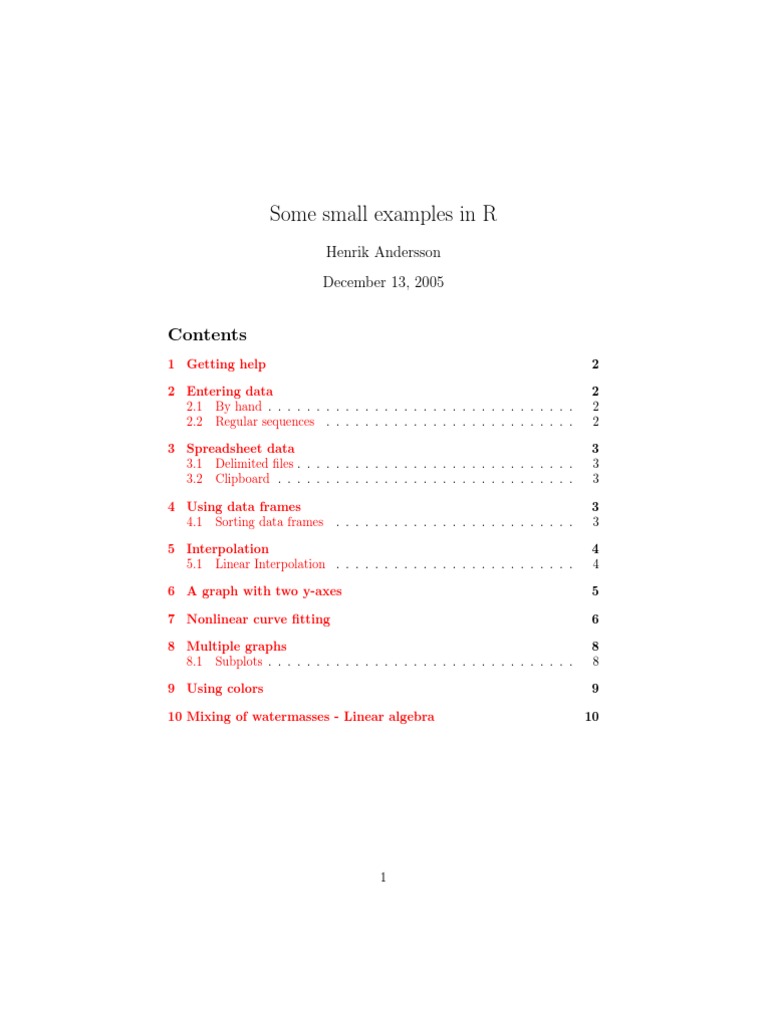 Some small examples in R

Henrik Andersson

December 13, 2005

Contents

1 Getting help 2

2 Entering data 2
2.1 By hand . . . . . . . . . . . . . . . . . . . . . . . . . . . . . . . . 2
2.2 Regular sequences . . . . . . . . . . . . . . . . . . . . . . . . . . 2

3 Spreadsheet data 3
3.1 Delimited files . . . . . . . . . . . . . . . . . . . . . . . . . . . . . 3
3.2 Clipboard . . . . . . . . . . . . . . . . . . . . . . . . . . . . . . . 3

4 Using data frames 3
4.1 Sorting data frames . . . . . . . . . . . . . . . . . . . . . . . . . 3

5 Interpolation 4
5.1 Linear Interpolation . . . . . . . . . . . . . . . . . . . . . . . . . 4

6 A graph with two y-axes 5

7 Nonlinear curve fitting 6

8 Multiple graphs 8
8.1 Subplots . . . . . . . . . . . . . . . . . . . . . . . . . . . . . . . . 8

9 Using colors 9

10 Mixing of watermasses - Linear algebra 10

1